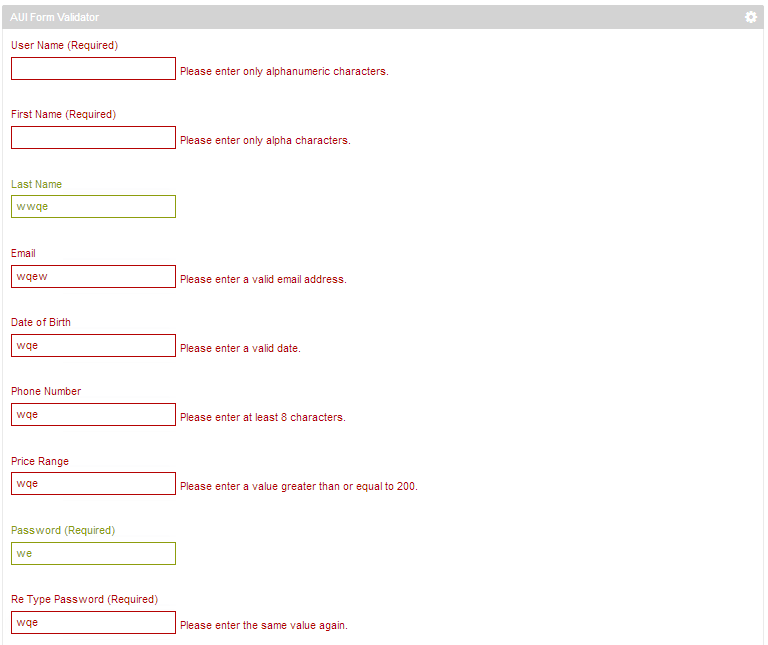 AUI Form Validator

User Name (Required)

Please enter only alphanumeric characters.

First Name (Required)

Please enter only alpha characters.

Last Name

wwqe

Email

wqew

Please enter a valid email address.

Date of Birth

wqe

Please enter a valid date.

Phone Number

wqe

Please enter at least 8 characters.

Price Range

wqe

Please enter a value greater than or equal to 200.

Password (Required)

we

Re Type Password (Required)

wqe

Please enter the same value again.